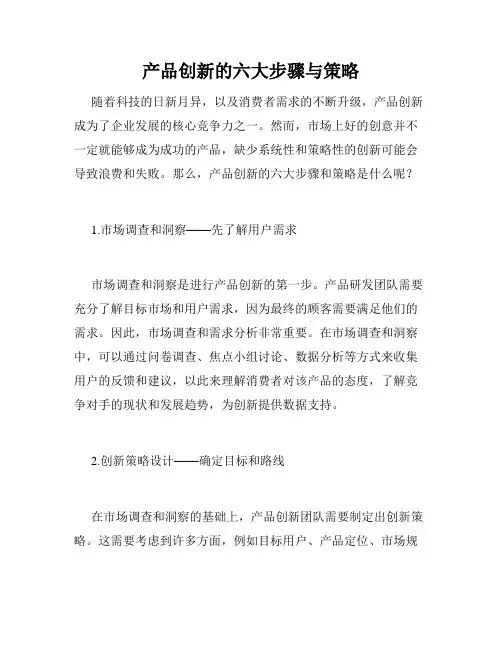 产品创新的六大步骤与策略

随着科技的日新月异，以及消费者需求的不断升级，产品创新成为了企业发展的核心竞争力之一。然而，市场上好的创意并不一定就能够成为成功的产品，缺少系统性和策略性的创新可能会导致浪费和失败。那么，产品创新的六大步骤和策略是什么呢？

1.市场调查和洞察——先了解用户需求

市场调查和洞察是进行产品创新的第一步。产品研发团队需要充分了解目标市场和用户需求，因为最终的顾客需要满足他们的需求。因此，市场调查和需求分析非常重要。在市场调查和洞察中，可以通过问卷调查、焦点小组讨论、数据分析等方式来收集用户的反馈和建议，以此来理解消费者对该产品的态度，了解竞争对手的现状和发展趋势，为创新提供数据支持。

2.创新策略设计——确定目标和路线

在市场调查和洞察的基础上，产品创新团队需要制定出创新策略。这需要考虑到许多方面，例如目标用户、产品定位、市场规